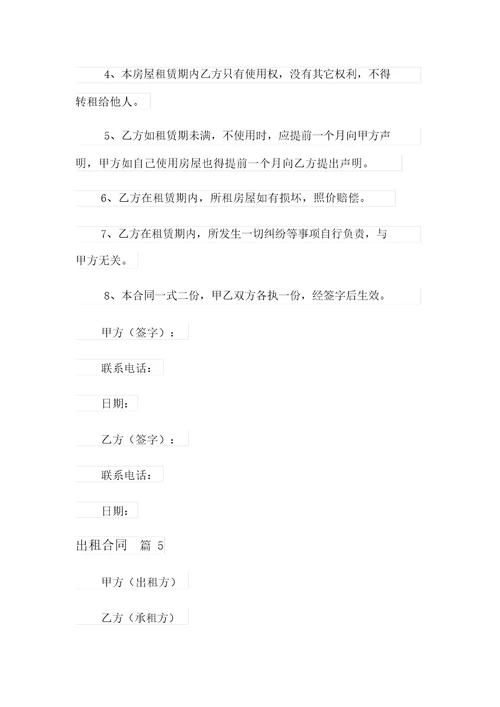 4、本房屋租赁期内乙方只有使用权，没有其它权利，不得转租给他人。

5、乙方如租赁期未满，不使用时，应提前一个月向甲方声明，甲方如自己使用房屋也得提前一个月向乙方提出声明。

6、乙方在租赁期内，所租房屋如有损坏，照价赔偿。

7、乙方在租赁期内，所发生一切纠纷等事项自行负责，与甲方无关。

8、本合同一式二份，甲乙双方各执一份，经签字后生效。

甲方（签字）：

联系电话：

日期：

乙方（签字）：

联系电话：

日期：

出租合同　篇 5

甲方（出租方）

乙方（承租方）